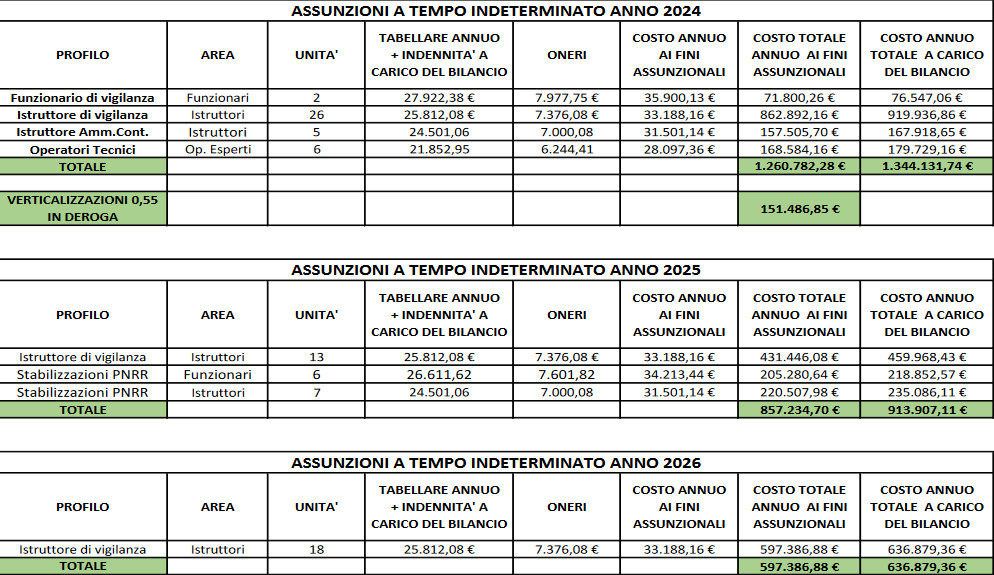 ASSUNZIONI A TEMPO INDETERMINATO ANNO 2024

| PROFILO | AREA | UNITA' | TABELLARE ANNUO + INDENNITA' A CARICO DEL BILANCIO | ONERI | COSTO ANNUO AI FINI ASSUNZIONALI | COSTO TOTALE ANNUO AI FINI ASSUNZIONALI | COSTO ANNUO TOTALE A CARICO DEL BILANCIO |
|---|---|---|---|---|---|---|---|
| Funzionario di vigilanza | Funzionari | 2 | 27.922,38 € | 7.977,75 € | 35.900,13 € | 71.800,26 € | 76.547,06 € |
| Istruttore di vigilanza | Istruttori | 26 | 25.812,08 € | 7.376,08 € | 33.188,16 € | 862.892,16 € | 919.936,86 € |
| Istruttore Amm.Cont. | Istruttori | 5 | 24.501,06 | 7.000,08 | 31.501,14 € | 157.505,70 € | 167.918,65 € |
| Operatori Tecnici | Op. Esperti | 6 | 21.852,95 | 6.244,41 | 28.097,36 € | 168.584,16 € | 179.729,16 € |
| TOTALE | | | | | | 1.260.782,28 € | 1.344.131,74 € |
| | | | | | | | |
| VERTICALIZZAZIONI 0,55 IN DEROGA | | | | | | 151.486,85 € | |

ASSUNZIONI A TEMPO INDETERMINATO ANNO 2025

| PROFILO | AREA | UNITA' | TABELLARE ANNUO + INDENNITA' A CARICO DEL BILANCIO | ONERI | COSTO ANNUO AI FINI ASSUNZIONALI | COSTO TOTALE ANNUO AI FINI ASSUNZIONALI | COSTO ANNUO TOTALE A CARICO DEL BILANCIO |
|---|---|---|---|---|---|---|---|
| Istruttore di vigilanza | Istruttori | 13 | 25.812,08 € | 7.376,08 € | 33.188,16 € | 431.446,08 € | 459.968,43 € |
| Stabilizzazioni PNRR | Funzionari | 6 | 26.611,62 | 7.601,82 | 34.213,44 € | 205.280,64 € | 218.852,57 € |
| Stabilizzazioni PNRR | Istruttori | 7 | 24.501,06 | 7.000,08 | 31.501,14 € | 220.507,98 € | 235.086,11 € |
| TOTALE | | | | | | 857.234,70 € | 913.907,11 € |

ASSUNZIONI A TEMPO INDETERMINATO ANNO 2026

| PROFILO | AREA | UNITA' | TABELLARE ANNUO + INDENNITA' A CARICO DEL BILANCIO | ONERI | COSTO ANNUO AI FINI ASSUNZIONALI | COSTO TOTALE ANNUO AI FINI ASSUNZIONALI | COSTO ANNUO TOTALE A CARICO DEL BILANCIO |
|---|---|---|---|---|---|---|---|
| Istruttore di vigilanza | Istruttori | 18 | 25.812,08 € | 7.376,08 € | 33.188,16 € | 597.386,88 € | 636.879,36 € |
| TOTALE | | | | | | 597.386,88 € | 636.879,36 € |